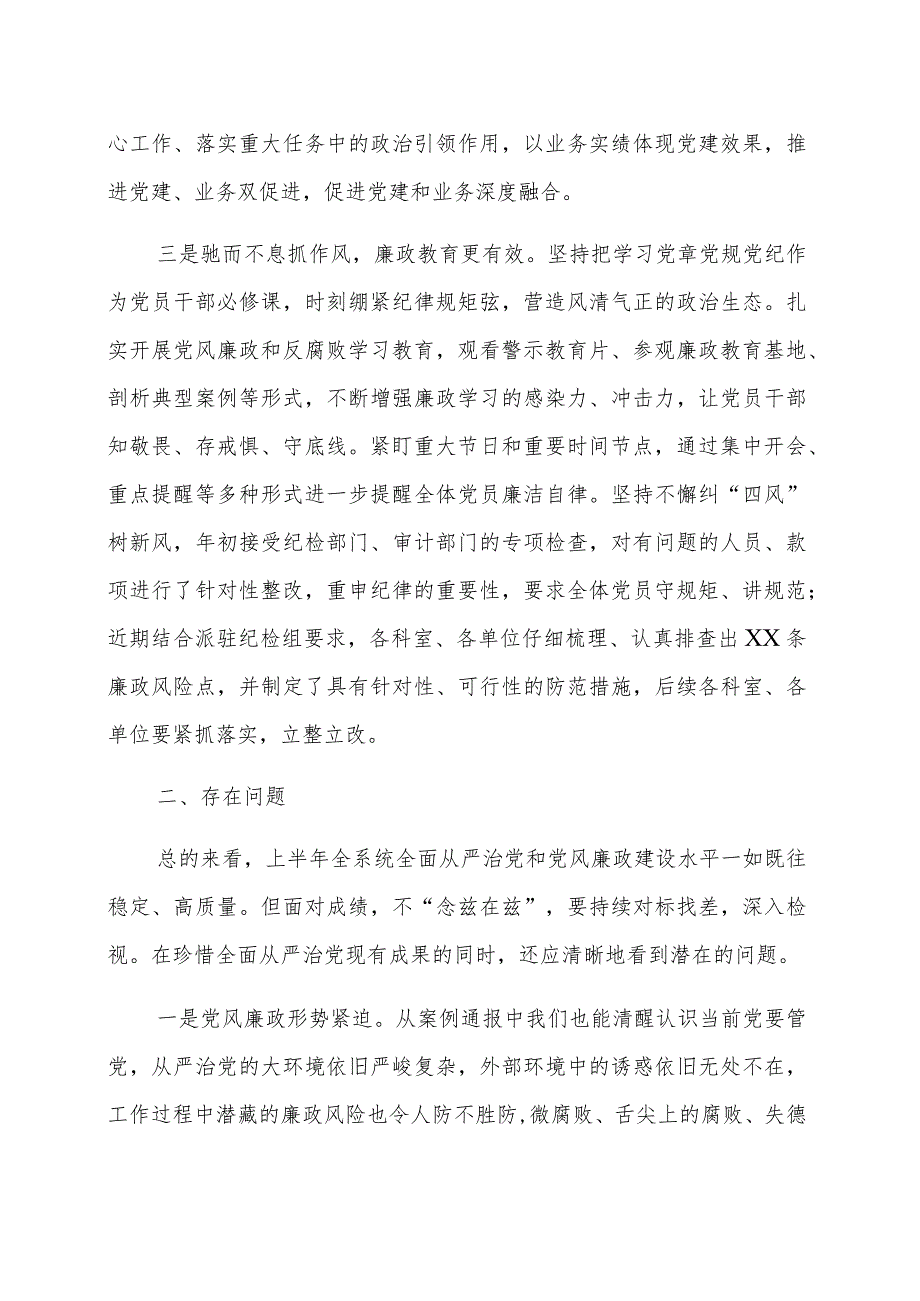 心工作、落实重大任务中的政治引领作用，以业务实绩体现党建效果，推进党建、业务双促进，促进党建和业务深度融合。

三是驰而不息抓作风，廉政教育更有效。坚持把学习党章党规党纪作为党员干部必修课，时刻绷紧纪律规矩弦，营造风清气正的政治生态。扎实开展党风廉政和反腐败学习教育，观看警示教育片、参观廉政教育基地、剖析典型案例等形式，不断增强廉政学习的感染力、冲击力，让党员干部知敬畏、存戒惧、守底线。紧盯重大节日和重要时间节点，通过集中开会、重点提醒等多种形式进一步提醒全体党员廉洁自律。坚持不懈纠“四风”树新风，年初接受纪检部门、审计部门的专项检查，对有问题的人员、款项进行了针对性整改，重申纪律的重要性，要求全体党员守规矩、讲规范；近期结合派驻纪检组要求，各科室、各单位仔细梳理、认真排查出XX条廉政风险点，并制定了具有针对性、可行性的防范措施，后续各科室、各单位要紧抓落实，立整立改。

二、存在问题

总的来看，上半年全系统全面从严治党和党风廉政建设水平一如既往稳定、高质量。但面对成绩，不“念兹在兹”，要持续对标找差，深入检视。在珍惜全面从严治党现有成果的同时，还应清晰地看到潜在的问题。

一是党风廉政形势紧迫。从案例通报中我们也能清醒认识当前党要管党，从严治党的大环境依旧严峻复杂，外部环境中的诱惑依旧无处不在，工作过程中潜藏的廉政风险也令人防不胜防,微腐败、舌尖上的腐败、失德